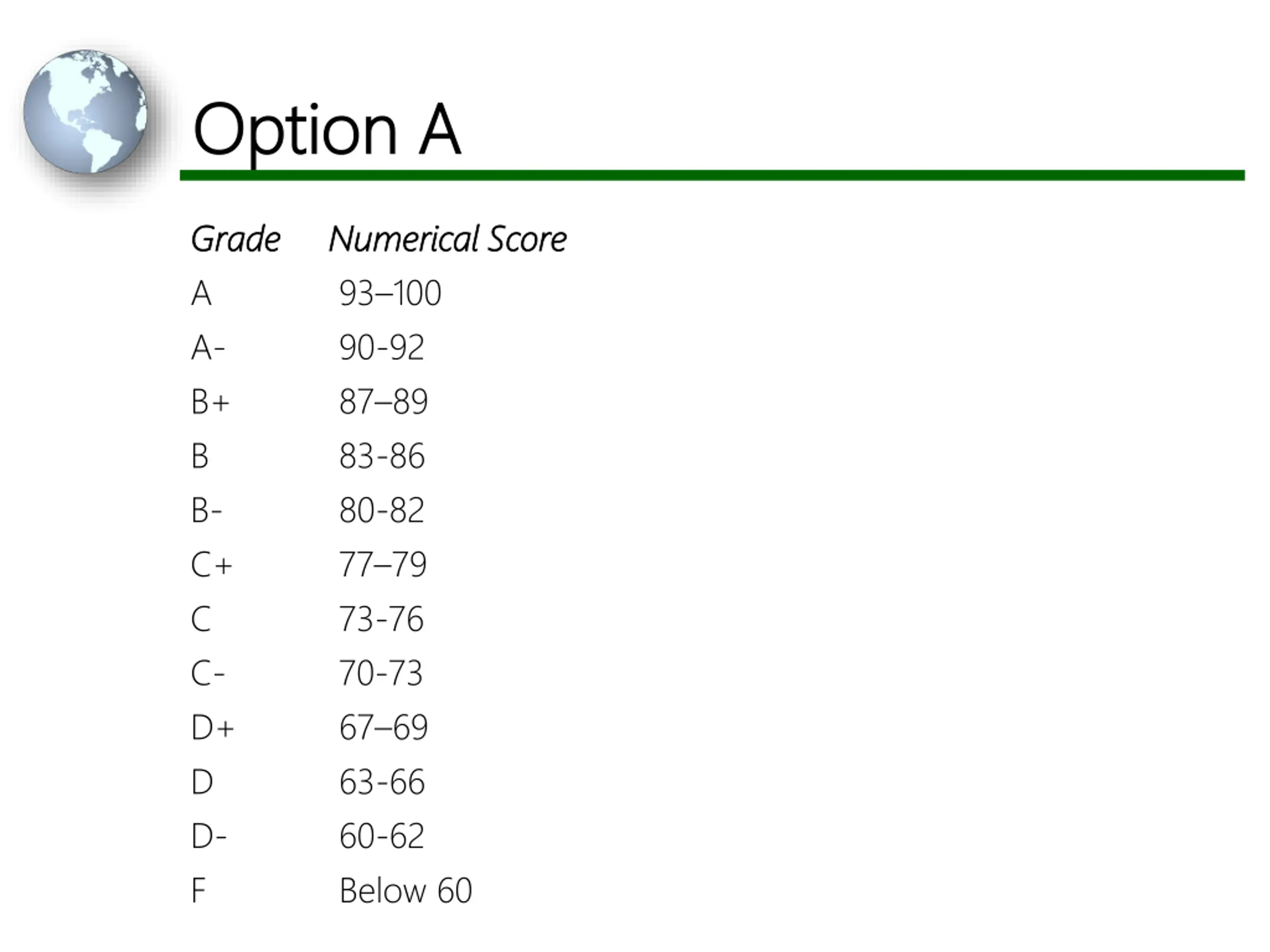 Option A

| Grade | Numerical Score |
|---|---|
| A | 93–100 |
| A- | 90-92 |
| B+ | 87–89 |
| B | 83-86 |
| B- | 80-82 |
| C+ | 77–79 |
| C | 73-76 |
| C- | 70-73 |
| D+ | 67–69 |
| D | 63-66 |
| D- | 60-62 |
| F | Below 60 |